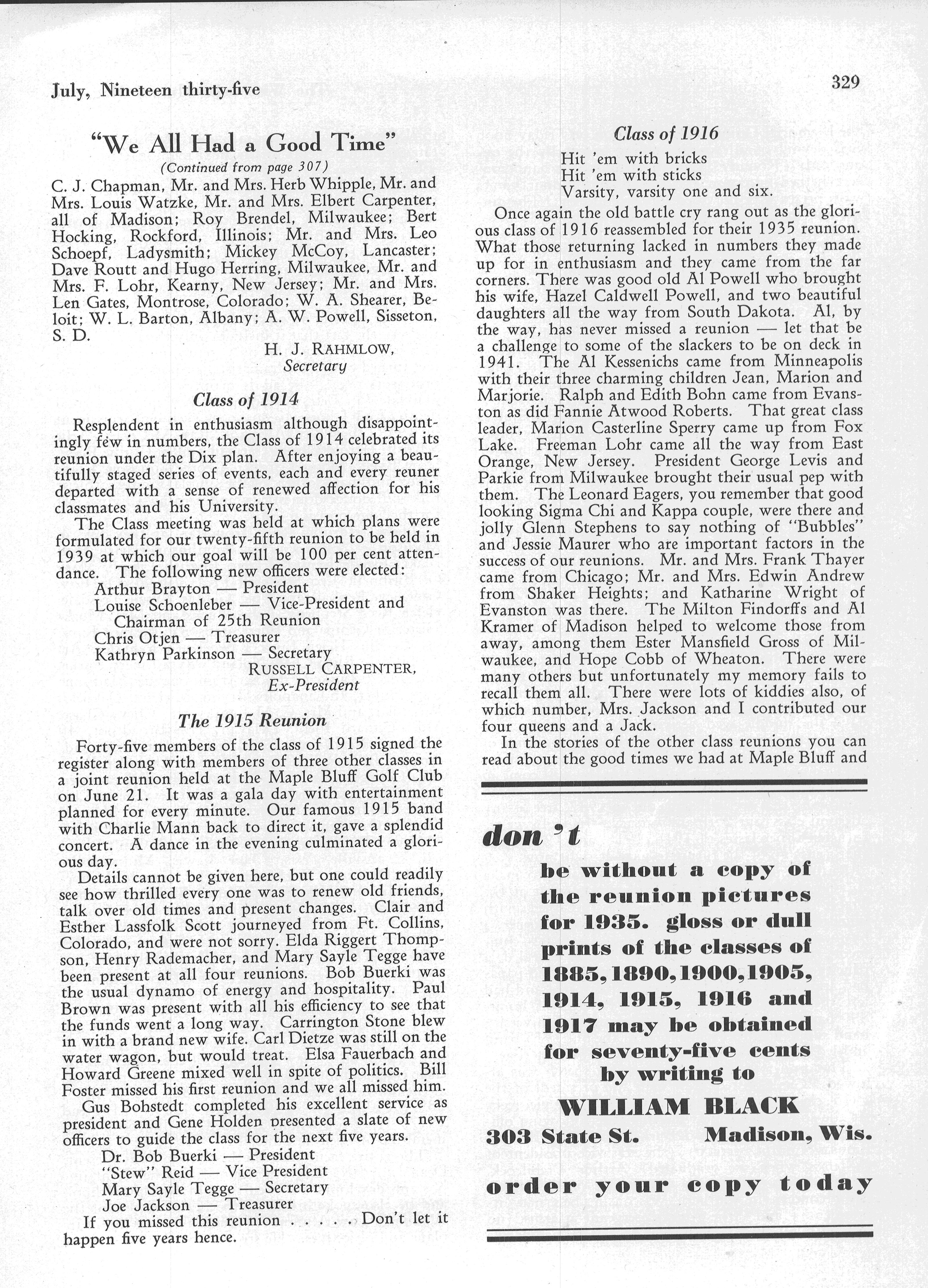 July, Nineteen thirty-five

329

"We All Had a Good Time"

(Continued from page 307)

C. J. Chapman, Mr. and Mrs. Herb Whipple, Mr. and Mrs. Louis Watzke, Mr. and Mrs. Elbert Carpenter, all of Madison; Roy Brendel, Milwaukee; Bert Hocking, Rockford, Illinois; Mr. and Mrs. Leo Schoepf, Ladysmith; Mickey McCoy, Lancaster; Dave Routt and Hugo Herring, Milwaukee, Mr. and Mrs. F. Lohr, Kearny, New Jersey; Mr. and Mrs. Len Gates, Montrose, Colorado; W. A. Shearer, Beloit; W. L. Barton, Albany; A. W. Powell, Sisseton, S. D.

H. J. RAHMLOW,
Secretary

Class of 1914

Resplendent in enthusiasm although disappointingly few in numbers, the Class of 1914 celebrated its reunion under the Dix plan. After enjoying a beautifully staged series of events, each and every reuner departed with a sense of renewed affection for his classmates and his University.

The Class meeting was held at which plans were formulated for our twenty-fifth reunion to be held in 1939 at which our goal will be 100 per cent attendance. The following new officers were elected:

Arthur Brayton — President
Louise Schoenleber — Vice-President and Chairman of 25th Reunion
Chris Otjen — Treasurer
Kathryn Parkinson — Secretary

RUSSELL CARPENTER,
Ex-President

The 1915 Reunion

Forty-five members of the class of 1915 signed the register along with members of three other classes in a joint reunion held at the Maple Bluff Golf Club on June 21. It was a gala day with entertainment planned for every minute. Our famous 1915 band with Charlie Mann back to direct it, gave a splendid concert. A dance in the evening culminated a glorious day.

Details cannot be given here, but one could readily see how thrilled every one was to renew old friends, talk over old times and present changes. Clair and Esther Lassfolk Scott journeyed from Ft. Collins, Colorado, and were not sorry. Elda Riggert Thompson, Henry Rademacher, and Mary Sayle Tegge have been present at all four reunions. Bob Buerki was the usual dynamo of energy and hospitality. Paul Brown was present with all his efficiency to see that the funds went a long way. Carrington Stone blew in with a brand new wife. Carl Dietze was still on the water wagon, but would treat. Elsa Fauerbach and Howard Greene mixed well in spite of politics. Bill Foster missed his first reunion and we all missed him.

Gus Bohstedt completed his excellent service as president and Gene Holden presented a slate of new officers to guide the class for the next five years.

Dr. Bob Buerki — President
"Stew" Reid — Vice President
Mary Sayle Tegge — Secretary
Joe Jackson — Treasurer

If you missed this reunion . . . . . Don't let it happen five years hence.

Class of 1916

Hit 'em with bricks
Hit 'em with sticks
Varsity, varsity one and six.

Once again the old battle cry rang out as the glorious class of 1916 reassembled for their 1935 reunion. What those returning lacked in numbers they made up for in enthusiasm and they came from the far corners. There was good old Al Powell who brought his wife, Hazel Caldwell Powell, and two beautiful daughters all the way from South Dakota. Al, by the way, has never missed a reunion — let that be a challenge to some of the slackers to be on deck in 1941. The Al Kessenichs came from Minneapolis with their three charming children Jean, Marion and Marjorie. Ralph and Edith Bohn came from Evanston as did Fannie Atwood Roberts. That great class leader, Marion Casterline Sperry came up from Fox Lake. Freeman Lohr came all the way from East Orange, New Jersey. President George Levis and Parkie from Milwaukee brought their usual pep with them. The Leonard Eagers, you remember that good looking Sigma Chi and Kappa couple, were there and jolly Glenn Stephens to say nothing of "Bubbles" and Jessie Maurer who are important factors in the success of our reunions. Mr. and Mrs. Frank Thayer came from Chicago; Mr. and Mrs. Edwin Andrew from Shaker Heights; and Katharine Wright of Evanston was there. The Milton Findorffs and Al Kramer of Madison helped to welcome those from away, among them Ester Mansfield Gross of Milwaukee, and Hope Cobb of Wheaton. There were many others but unfortunately my memory fails to recall them all. There were lots of kiddies also, of which number, Mrs. Jackson and I contributed our four queens and a Jack.

In the stories of the other class reunions you can read about the good times we had at Maple Bluff and

don't

be without a copy of the reunion pictures for 1935. gloss or dull prints of the classes of 1885, 1890, 1900, 1905, 1914, 1915, 1916 and 1917 may be obtained for seventy-five cents by writing to

WILLIAM BLACK
303 State St. Madison, Wis.

order your copy today